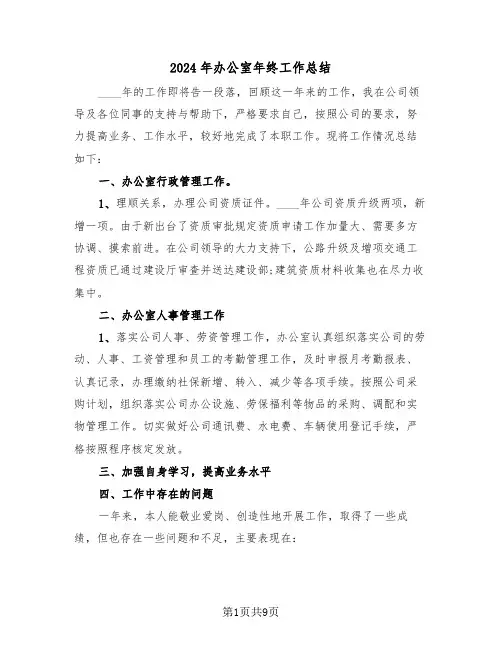 2024年办公室年终工作总结

____年的工作即将告一段落，回顾这一年来的工作，我在公司领导及各位同事的支持与帮助下，严格要求自己，按照公司的要求，努力提高业务、工作水平，较好地完成了本职工作。现将工作情况总结如下：

一、办公室行政管理工作。

1、理顺关系，办理公司资质证件。____年公司资质升级两项，新增一项。由于新出台了资质审批规定资质申请工作加量大、需要多方协调、摸索前进。在公司领导的大力支持下，公路升级及增项交通工程资质已通过建设厅审查并送达建设部;建筑资质材料收集也在尽力收集中。

二、办公室人事管理工作

1、落实公司人事、劳资管理工作，办公室认真组织落实公司的劳动、人事、工资管理和员工的考勤管理工作，及时申报月考勤报表、认真记录，办理缴纳社保新增、转入、减少等各项手续。按照公司采购计划，组织落实公司办公设施、劳保福利等物品的采购、调配和实物管理工作。切实做好公司通讯费、水电费、车辆使用登记手续，严格按照程序核定发放。

三、加强自身学习，提高业务水平

四、工作中存在的问题

一年来，本人能敬业爱岗、创造性地开展工作，取得了一些成绩，但也存在一些问题和不足，主要表现在：

第1页共9页